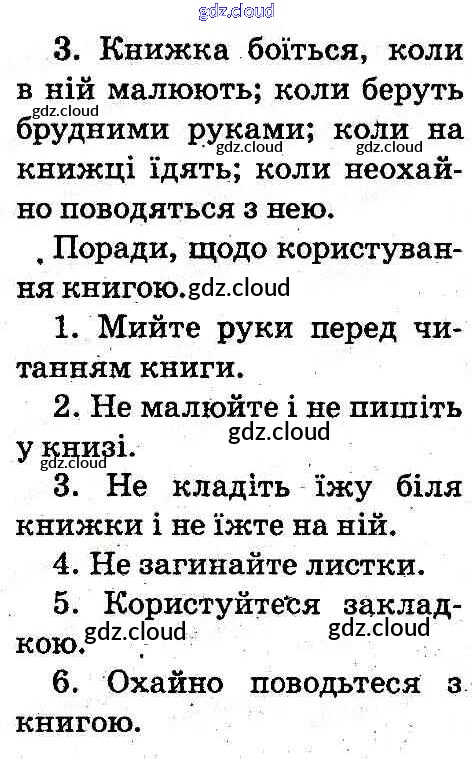 3. Книжка боїться, коли в ній малюють; коли беруть брудними руками; коли на книжці їдять; коли неохайно поводяться з нею.

Поради, щодо користування книгою.

1. Мийте руки перед читанням книги.

2. Не малюйте і не пишіть у книзі.

3. Не кладіть їжу біля книжки і не їжте на ній.

4. Не загинайте листки.

5. Користуйтеся закладкою.

6. Охайно поводьтеся з книгою.

gdz.cloud